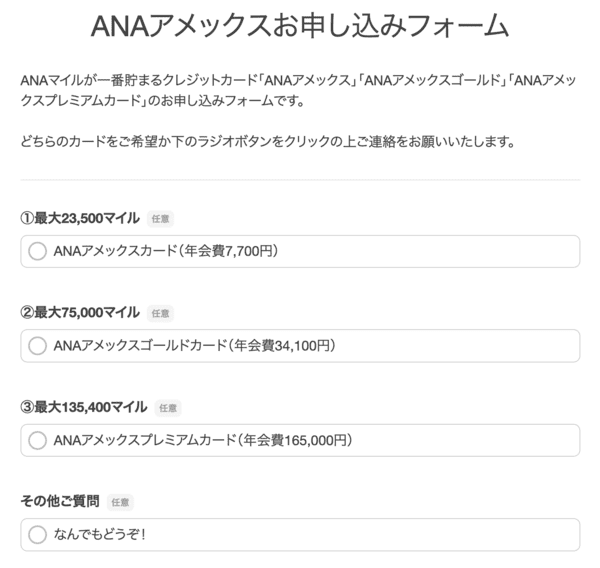 ANAアメックスお申し込みフォーム

ANAマイルが一番貯まるクレジットカード「ANAアメックス」「ANAアメックスゴールド」「ANAアメックスプレミアムカード」のお申し込みフォームです。

どちらのカードをご希望か下のラジオボタンをクリックの上ご連絡をお願いいたします。

①最大23,500マイル 任意

ANAアメックスカード（年会費7,700円）

②最大75,000マイル 任意

ANAアメックスゴールドカード（年会費34,100円）

③最大135,400マイル 任意

ANAアメックスプレミアムカード（年会費165,000円）

その他ご質問 任意

なんでもどうぞ！